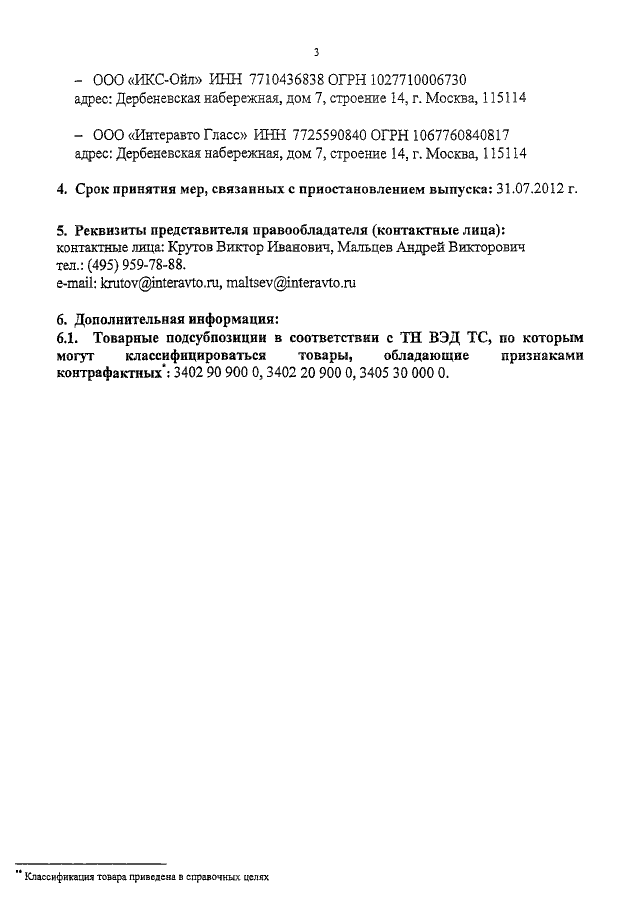 3

– ООО «ИКС-Ойл» ИНН 7710436838 ОГРН 1027710006730
адрес: Дербеневская набережная, дом 7, строение 14, г. Москва, 115114

– ООО «Интеравто Гласс» ИНН 7725590840 ОГРН 1067760840817
адрес: Дербеневская набережная, дом 7, строение 14, г. Москва, 115114

4. Срок принятия мер, связанных с приостановлением выпуска: 31.07.2012 г.

5. Реквизиты представителя правообладателя (контактные лица):
контактные лица: Крутов Виктор Иванович, Мальцев Андрей Викторович
тел.: (495) 959-78-88.
e-mail: krutov@interavto.ru, maltsev@interavto.ru

6. Дополнительная информация:
6.1. Товарные подсубпозиции в соответствии с ТН ВЭД ТС, по которым могут классифицироваться товары, обладающие признаками контрафактных*: 3402 90 900 0, 3402 20 900 0, 3405 30 000 0.

** Классификация товара приведена в справочных целях